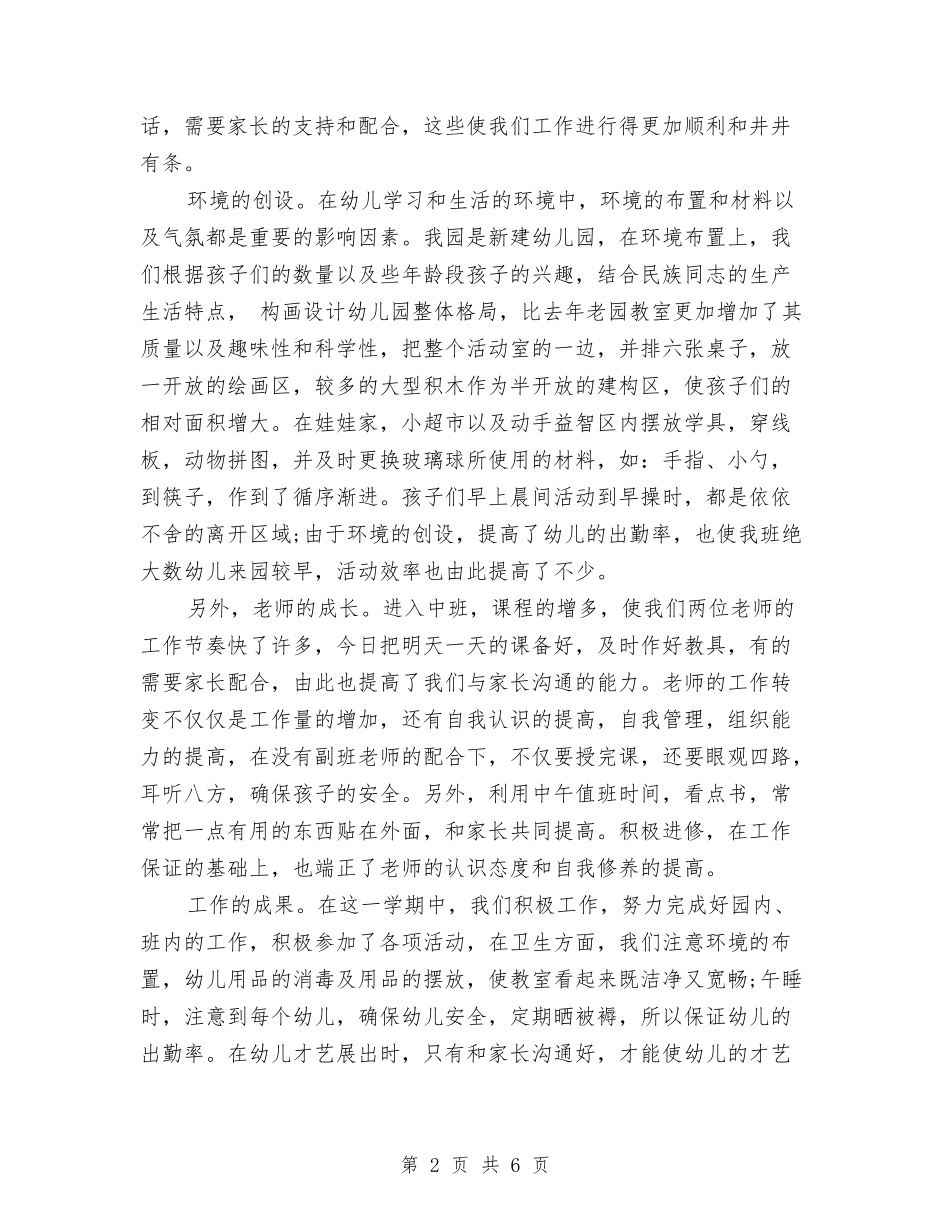 话，需要家长的支持和配合，这些使我们工作进行得更加顺利和井井有条。

环境的创设。在幼儿学习和生活的环境中，环境的布置和材料以及气氛都是重要的影响因素。我园是新建幼儿园，在环境布置上，我们根据孩子们的数量以及些年龄段孩子的兴趣，结合民族同志的生产生活特点， 构画设计幼儿园整体格局，比去年老园教室更加增加了其质量以及趣味性和科学性，把整个活动室的一边，并排六张桌子，放一开放的绘画区，较多的大型积木作为半开放的建构区，使孩子们的相对面积增大。在娃娃家，小超市以及动手益智区内摆放学具，穿线板，动物拼图，并及时更换玻璃球所使用的材料，如：手指、小勺，到筷子，作到了循序渐进。孩子们早上晨间活动到早操时，都是依依不舍的离开区域;由于环境的创设，提高了幼儿的出勤率，也使我班绝大数幼儿来园较早，活动效率也由此提高了不少。

另外，老师的成长。进入中班，课程的增多，使我们两位老师的工作节奏快了许多，今日把明天一天的课备好，及时作好教具，有的需要家长配合，由此也提高了我们与家长沟通的能力。老师的工作转变不仅仅是工作量的增加，还有自我认识的提高，自我管理，组织能力的提高，在没有副班老师的配合下，不仅要授完课，还要眼观四路，耳听八方，确保孩子的安全。另外，利用中午值班时间，看点书，常常把一点有用的东西贴在外面，和家长共同提高。积极进修，在工作保证的基础上，也端正了老师的认识态度和自我修养的提高。

工作的成果。在这一学期中，我们积极工作，努力完成好园内、班内的工作，积极参加了各项活动，在卫生方面，我们注意环境的布置，幼儿用品的消毒及用品的摆放，使教室看起来既洁净又宽畅;午睡时，注意到每个幼儿，确保幼儿安全，定期晒被褥，所以保证幼儿的出勤率。在幼儿才艺展出时，只有和家长沟通好，才能使幼儿的才艺

第 2 页 共 6 页